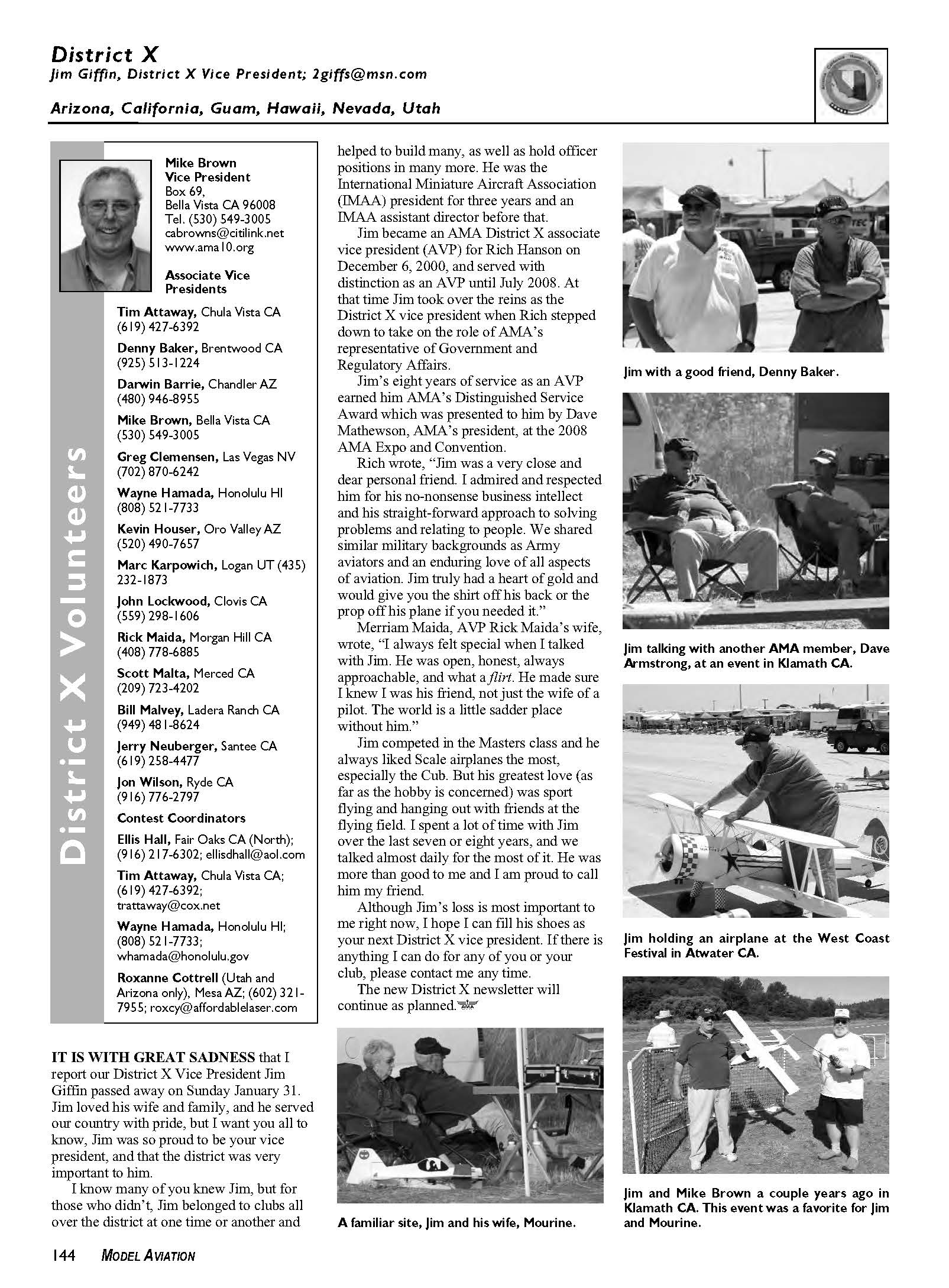 District X
Jim Giffin, District X Vice President; 2giffs@msn.com

Arizona, California, Guam, Hawaii, Nevada, Utah

District X Volunteers

Mike Brown
Vice President
Box 69,
Bella Vista CA 96008
Tel. (530) 549-3005
cabrowns@citilink.net
www.ama10.org

Associate Vice Presidents

Tim Attaway, Chula Vista CA (619) 427-6392
Denny Baker, Brentwood CA (925) 513-1224
Darwin Barrie, Chandler AZ (480) 946-8955
Mike Brown, Bella Vista CA (530) 549-3005
Greg Clemensen, Las Vegas NV (702) 870-6242
Wayne Hamada, Honolulu HI (808) 521-7733
Kevin Houser, Oro Valley AZ (520) 490-7657
Marc Karpowich, Logan UT (435) 232-1873
John Lockwood, Clovis CA (559) 298-1606
Rick Maida, Morgan Hill CA (408) 778-6885
Scott Malta, Merced CA (209) 723-4202
Bill Malvey, Ladera Ranch CA (949) 481-8624
Jerry Neuberger, Santee CA (619) 258-4477
Jon Wilson, Ryde CA (916) 776-2797

Contest Coordinators

Ellis Hall, Fair Oaks CA (North); (916) 217-6302; ellisdhall@aol.com
Tim Attaway, Chula Vista CA; (619) 427-6392; trattaway@cox.net
Wayne Hamada, Honolulu HI; (808) 521-7733; whamada@honolulu.gov
Roxanne Cottrell (Utah and Arizona only), Mesa AZ; (602) 321-7955; roxcy@affordablelaser.com

IT IS WITH GREAT SADNESS that I report our District X Vice President Jim Giffin passed away on Sunday January 31. Jim loved his wife and family, and he served our country with pride, but I want you all to know, Jim was so proud to be your vice president, and that the district was very important to him.

I know many of you knew Jim, but for those who didn't, Jim belonged to clubs all over the district at one time or another and helped to build many, as well as hold officer positions in many more. He was the International Miniature Aircraft Association (IMAA) president for three years and an IMAA assistant director before that.

Jim became an AMA District X associate vice president (AVP) for Rich Hanson on December 6, 2000, and served with distinction as an AVP until July 2008. At that time Jim took over the reins as the District X vice president when Rich stepped down to take on the role of AMA's representative of Government and Regulatory Affairs.

Jim's eight years of service as an AVP earned him AMA's Distinguished Service Award which was presented to him by Dave Mathewson, AMA's president, at the 2008 AMA Expo and Convention.

Rich wrote, "Jim was a very close and dear personal friend. I admired and respected him for his no-nonsense business intellect and his straight-forward approach to solving problems and relating to people. We shared similar military backgrounds as Army aviators and an enduring love of all aspects of aviation. Jim truly had a heart of gold and would give you the shirt off his back or the prop off his plane if you needed it."

Merriam Maida, AVP Rick Maida's wife, wrote, "I always felt special when I talked with Jim. He was open, honest, always approachable, and what a flirt. He made sure I knew I was his friend, not just the wife of a pilot. The world is a little sadder place without him."

Jim competed in the Masters class and he always liked Scale airplanes the most, especially the Cub. But his greatest love (as far as the hobby is concerned) was sport flying and hanging out with friends at the flying field. I spent a lot of time with Jim over the last seven or eight years, and we talked almost daily for the most of it. He was more than good to me and I am proud to call him my friend.

Although Jim's loss is most important to me right now, I hope I can fill his shoes as your next District X vice president. If there is anything I can do for any of you or your club, please contact me any time.

The new District X newsletter will continue as planned.

A familiar site, Jim and his wife, Mourine.

Jim with a good friend, Denny Baker.

Jim talking with another AMA member, Dave Armstrong, at an event in Klamath CA.

Jim holding an airplane at the West Coast Festival in Atwater CA.

Jim and Mike Brown a couple years ago in Klamath CA. This event was a favorite for Jim and Mourine.

144 MODEL AVIATION